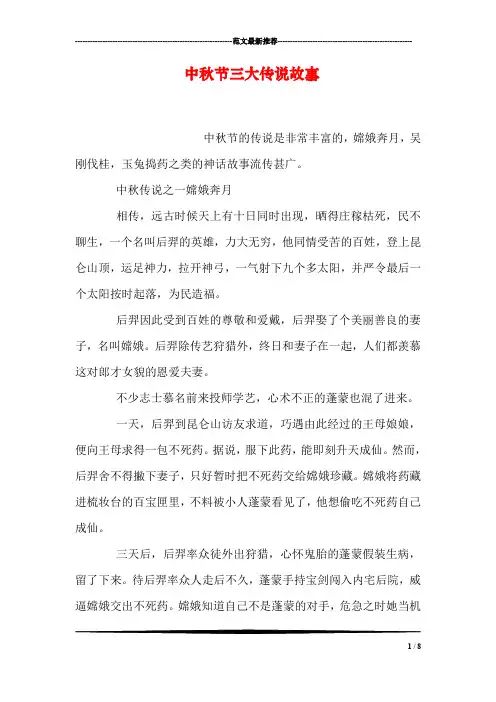 范文最新推荐

中秋节三大传说故事

中秋节的传说是非常丰富的，嫦娥奔月，吴刚伐桂，玉兔捣药之类的神话故事流传甚广。

中秋传说之一嫦娥奔月

相传，远古时候天上有十日同时出现，晒得庄稼枯死，民不聊生，一个名叫后羿的英雄，力大无穷，他同情受苦的百姓，登上昆仑山顶，运足神力，拉开神弓，一气射下九个多太阳，并严令最后一个太阳按时起落，为民造福。

后羿因此受到百姓的尊敬和爱戴，后羿娶了个美丽善良的妻子，名叫嫦娥。后羿除传艺狩猎外，终日和妻子在一起，人们都羡慕这对郎才女貌的恩爱夫妻。

不少志士慕名前来投师学艺，心术不正的蓬蒙也混了进来。

一天，后羿到昆仑山访友求道，巧遇由此经过的王母娘娘，便向王母求得一包不死药。据说，服下此药，能即刻升天成仙。然而，后羿舍不得撇下妻子，只好暂时把不死药交给嫦娥珍藏。嫦娥将药藏进梳妆台的百宝匣里，不料被小人蓬蒙看见了，他想偷吃不死药自己成仙。

三天后，后羿率众徒外出狩猎，心怀鬼胎的蓬蒙假装生病，留了下来。待后羿率众人走后不久，蓬蒙手持宝剑闯入内宅后院，威逼嫦娥交出不死药。嫦娥知道自己不是蓬蒙的对手，危急之时她当机

1 / 8